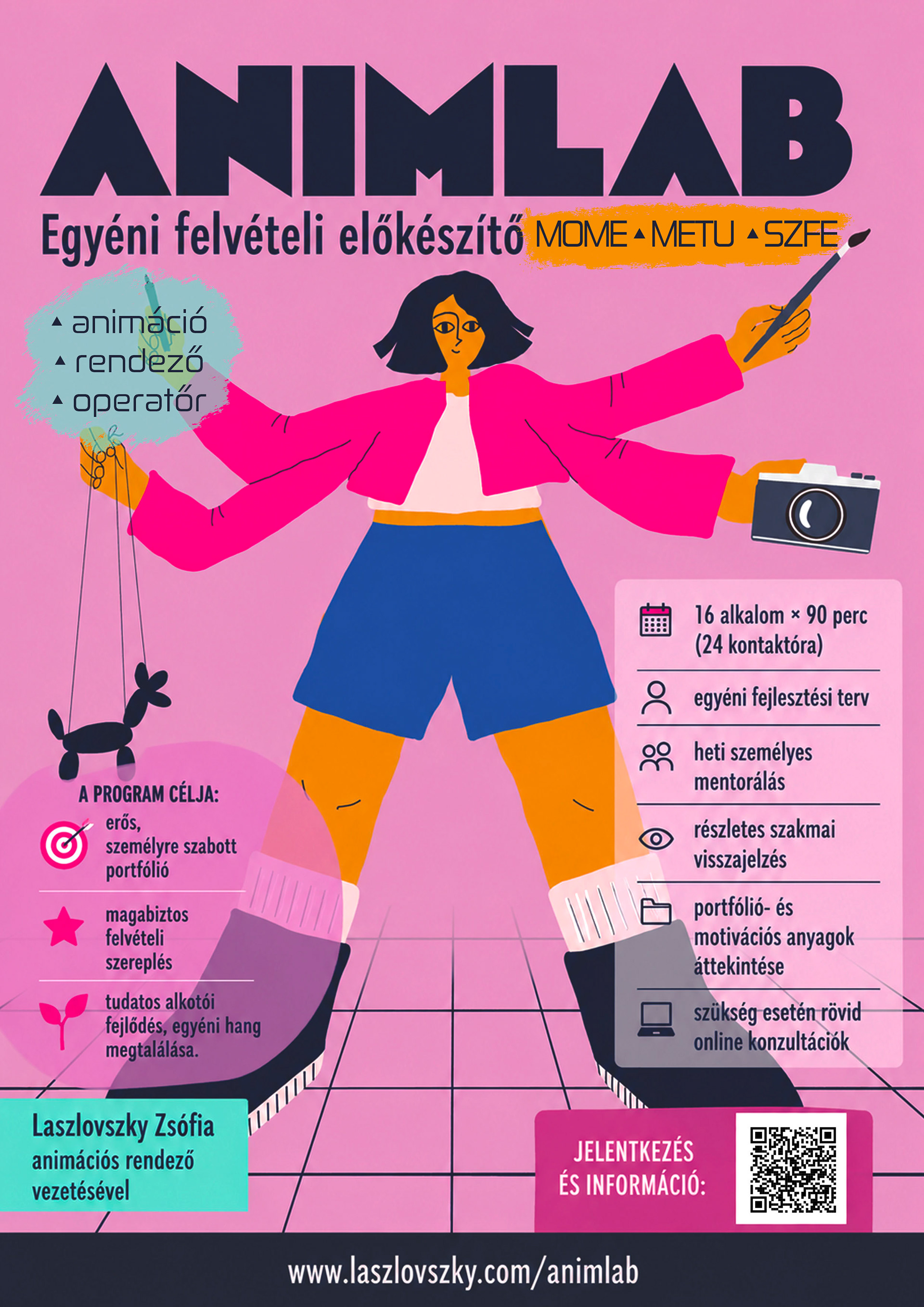 ANIMLAB

Egyéni felvételi előkészítő MOME ▲ METU ▲ SZFE

▲ animáció
▲ rendező
▲ operatőr

A PROGRAM CÉLJA:

erős, személyre szabott portfólió

magabiztos felvételi szereplés

tudatos alkotói fejlődés, egyéni hang megtalálása.

16 alkalom × 90 perc (24 kontaktóra)

egyéni fejlesztési terv

heti személyes mentorálás

részletes szakmai visszajelzés

portfólió- és motivációs anyagok áttekintése

szükség esetén rövid online konzultációk

Laszlovszky Zsófia
animációs rendező
vezetésével

JELENTKEZÉS ÉS INFORMÁCIÓ:

www.laszlovszky.com/animlab